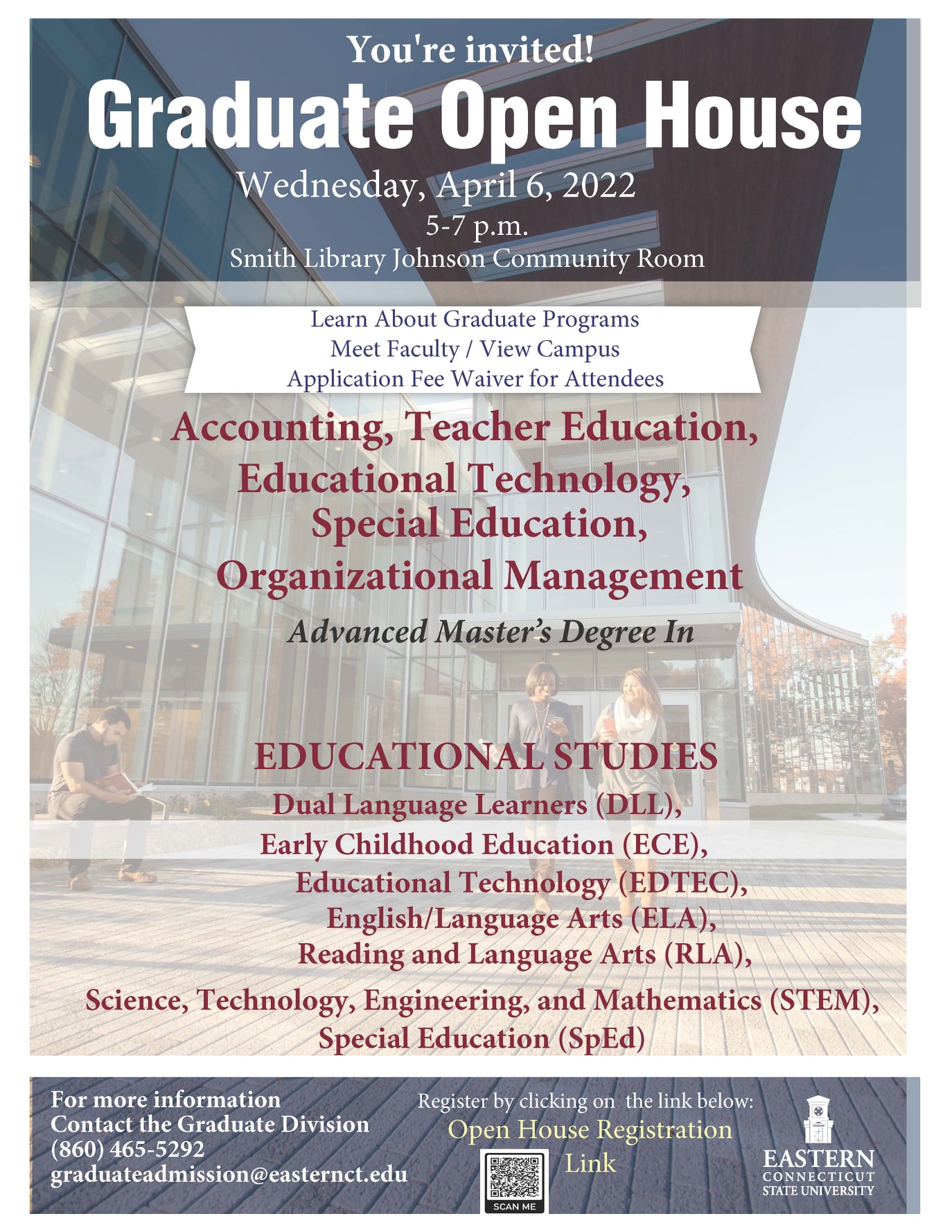 You're invited!

Graduate Open House

Wednesday, April 6, 2022
5-7 p.m.
Smith Library Johnson Community Room

Learn About Graduate Programs
Meet Faculty / View Campus
Application Fee Waiver for Attendees

Accounting, Teacher Education, Educational Technology, Special Education, Organizational Management

Advanced Master's Degree In

EDUCATIONAL STUDIES
Dual Language Learners (DLL),
Early Childhood Education (ECE),
Educational Technology (EDTEC),
English/Language Arts (ELA),
Reading and Language Arts (RLA),
Science, Technology, Engineering, and Mathematics (STEM),
Special Education (SpEd)

For more information
Contact the Graduate Division
(860) 465-5292
graduateadmission@easternct.edu

Register by clicking on the link below:
Open House Registration Link

SCAN ME

EASTERN
CONNECTICUT
STATE UNIVERSITY